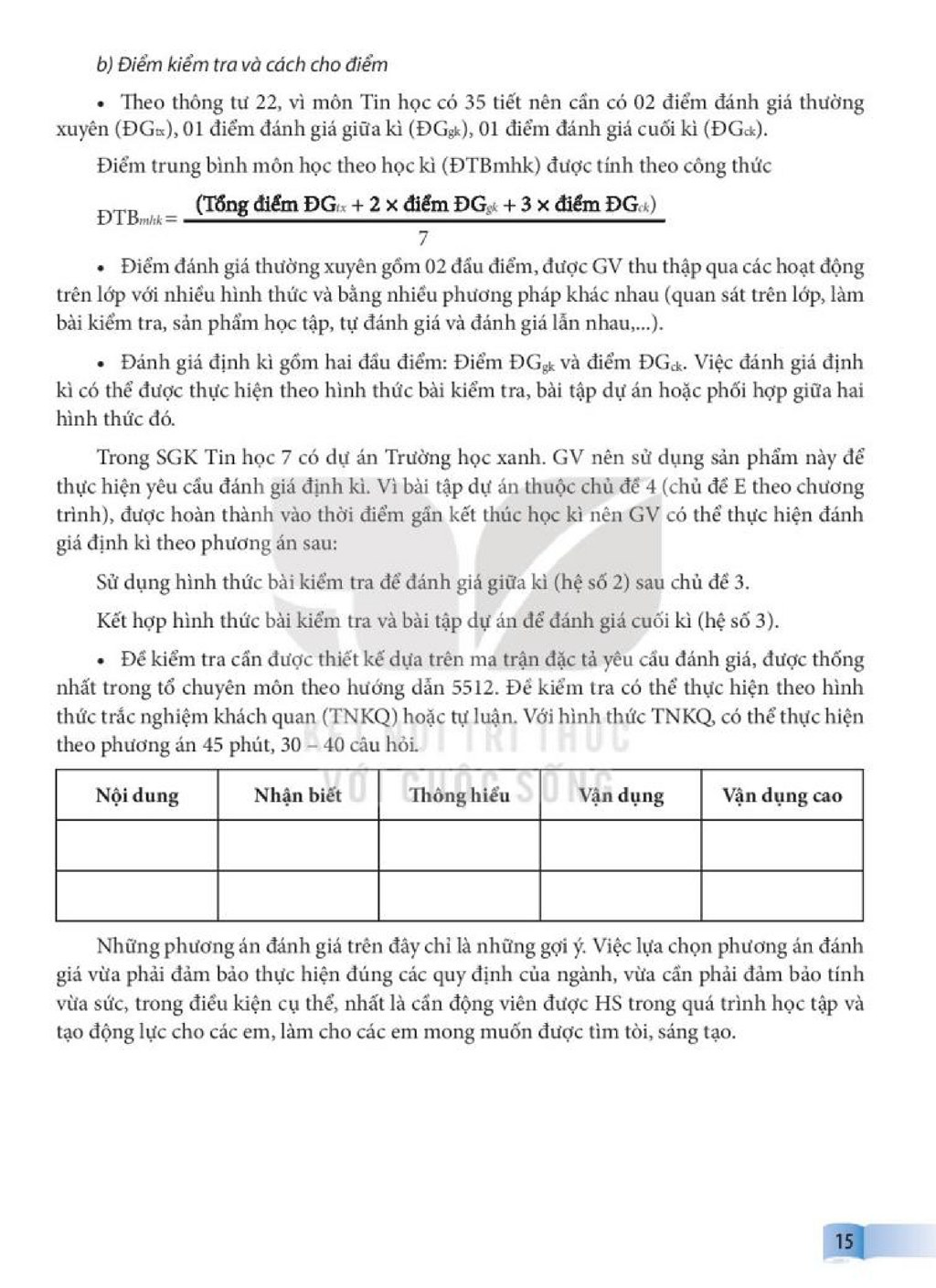 b) Điểm kiểm tra và cách cho điểm

• Theo thông tư 22, vì môn Tin học có 35 tiết nên cần có 02 điểm đánh giá thường xuyên ($ĐG_{tx}$), 01 điểm đánh giá giữa kì ($ĐG_{gk}$), 01 điểm đánh giá cuối kì ($ĐG_{ck}$).

Điểm trung bình môn học theo học kì (ĐTBmhk) được tính theo công thức

$ĐTB_{mhk} = \frac{(\text{Tổng điểm } ĐG_{tx} + 2 \times \text{điểm } ĐG_{gk} + 3 \times \text{điểm } ĐG_{ck})}{7}$

• Điểm đánh giá thường xuyên gồm 02 đầu điểm, được GV thu thập qua các hoạt động trên lớp với nhiều hình thức và bằng nhiều phương pháp khác nhau (quan sát trên lớp, làm bài kiểm tra, sản phẩm học tập, tự đánh giá và đánh giá lẫn nhau,...).

• Đánh giá định kì gồm hai đầu điểm: Điểm $ĐG_{gk}$ và điểm $ĐG_{ck}$. Việc đánh giá định kì có thể được thực hiện theo hình thức bài kiểm tra, bài tập dự án hoặc phối hợp giữa hai hình thức đó.

Trong SGK Tin học 7 có dự án Trường học xanh. GV nên sử dụng sản phẩm này để thực hiện yêu cầu đánh giá định kì. Vì bài tập dự án thuộc chủ đề 4 (chủ đề E theo chương trình), được hoàn thành vào thời điểm gần kết thúc học kì nên GV có thể thực hiện đánh giá định kì theo phương án sau:

Sử dụng hình thức bài kiểm tra để đánh giá giữa kì (hệ số 2) sau chủ đề 3.

Kết hợp hình thức bài kiểm tra và bài tập dự án để đánh giá cuối kì (hệ số 3).

• Đề kiểm tra cần được thiết kế dựa trên ma trận đặc tả yêu cầu đánh giá, được thống nhất trong tổ chuyên môn theo hướng dẫn 5512. Đề kiểm tra có thể thực hiện theo hình thức trắc nghiệm khách quan (TNKQ) hoặc tự luận. Với hình thức TNKQ, có thể thực hiện theo phương án 45 phút, 30 – 40 câu hỏi.

| Nội dung | Nhận biết | Thông hiểu | Vận dụng | Vận dụng cao |
|---|---|---|---|---|
| | | | | |
| | | | | |

Những phương án đánh giá trên đây chỉ là những gợi ý. Việc lựa chọn phương án đánh giá vừa phải đảm bảo thực hiện đúng các quy định của ngành, vừa cần phải đảm bảo tính vừa sức, trong điều kiện cụ thể, nhất là cần động viên được HS trong quá trình học tập và tạo động lực cho các em, làm cho các em mong muốn được tìm tòi, sáng tạo.

15

KẾT NỐI TRI THỨC VỚI CUỘC SỐNG